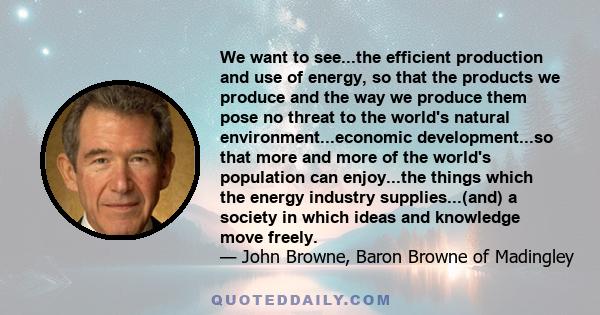 We want to see...the efficient production and use of energy, so that the products we produce and the way we produce them pose no threat to the world's natural environment...economic development...so that more and more of the world's population can enjoy...the things which the energy industry supplies...(and) a society in which ideas and knowledge move freely.
— John Browne, Baron Browne of Madingley

QUOTEDDAILY.COM